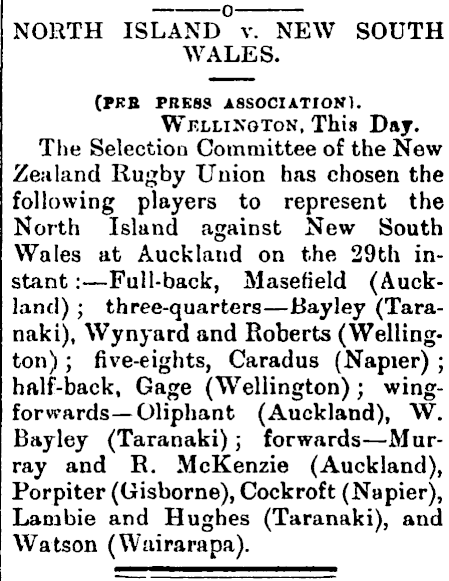 NORTH ISLAND v. NEW SOUTH WALES.

(PER PRESS ASSOCIATION).

WELLINGTON, This Day.

The Selection Committee of the New Zealand Rugby Union has chosen the following players to represent the North Island against New South Wales at Auckland on the 29th instant:—Full-back, Masefield (Auckland); three-quarters—Bayley (Taranaki), Wynyard and Roberts (Wellington); five-eights, Caradus (Napier); half-back, Gage (Wellington); wing-forwards—Oliphant (Auckland), W. Bayley (Taranaki); forwards—Murray and R. McKenzie (Auckland), Porpiter (Gisborne), Cockroft (Napier), Lambie and Hughes (Taranaki), and Watson (Wairarapa).